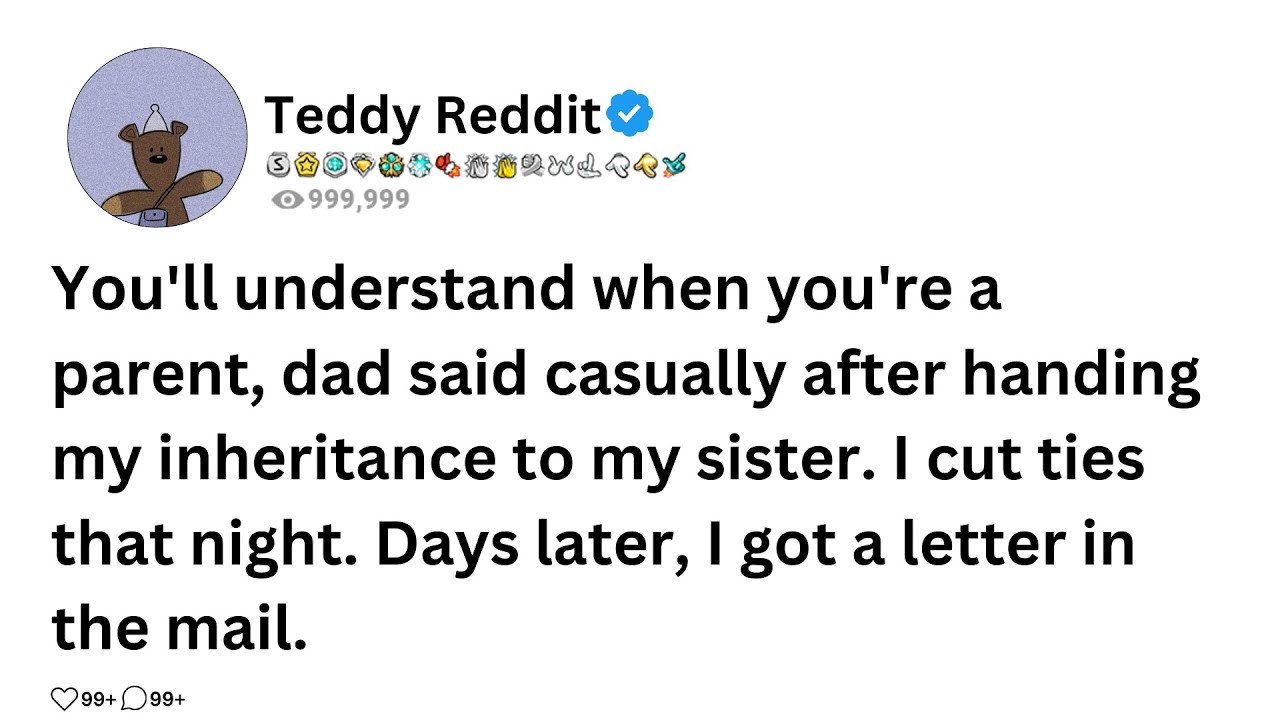 Teddy Reddit

999,999

You'll understand when you're a parent, dad said casually after handing my inheritance to my sister. I cut ties that night. Days later, I got a letter in the mail.

99+ 99+